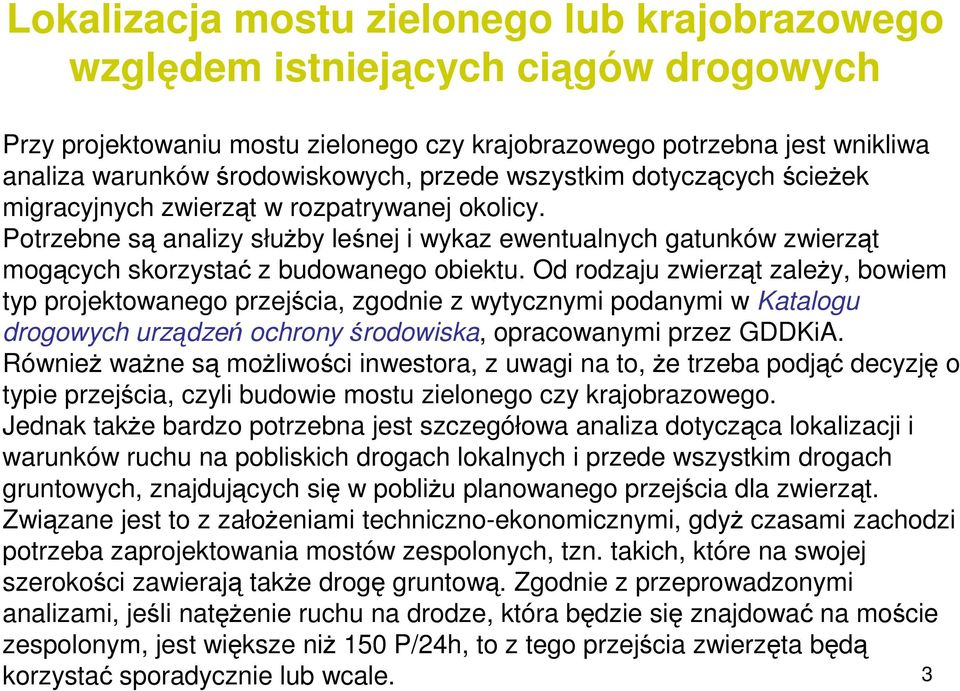 Lokalizacja mostu zielonego lub krajobrazowego względem istniejących ciągów drogowych

Przy projektowaniu mostu zielonego czy krajobrazowego potrzebna jest wnikliwa analiza warunków środowiskowych, przede wszystkim dotyczących ścieżek migracyjnych zwierząt w rozpatrywanej okolicy.
Potrzebne są analizy służby leśnej i wykaz ewentualnych gatunków zwierząt mogących skorzystać z budowanego obiektu. Od rodzaju zwierząt zależy, bowiem typ projektowanego przejścia, zgodnie z wytycznymi podanymi w Katalogu drogowych urządzeń ochrony środowiska, opracowanymi przez GDDKiA.
Również ważne są możliwości inwestora, z uwagi na to, że trzeba podjąć decyzję o typie przejścia, czyli budowie mostu zielonego czy krajobrazowego.
Jednak także bardzo potrzebna jest szczegółowa analiza dotycząca lokalizacji i warunków ruchu na pobliskich drogach lokalnych i przede wszystkim drogach gruntowych, znajdujących się w pobliżu planowanego przejścia dla zwierząt. Związane jest to z założeniami techniczno-ekonomicznymi, gdyż czasami zachodzi potrzeba zaprojektowania mostów zespolonych, tzn. takich, które na swojej szerokości zawierają także drogę gruntową. Zgodnie z przeprowadzonymi analizami, jeśli natężenie ruchu na drodze, która będzie się znajdować na moście zespolonym, jest większe niż 150 P/24h, to z tego przejścia zwierzęta będą korzystać sporadycznie lub wcale.

3